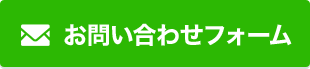 お問い合わせフォーム